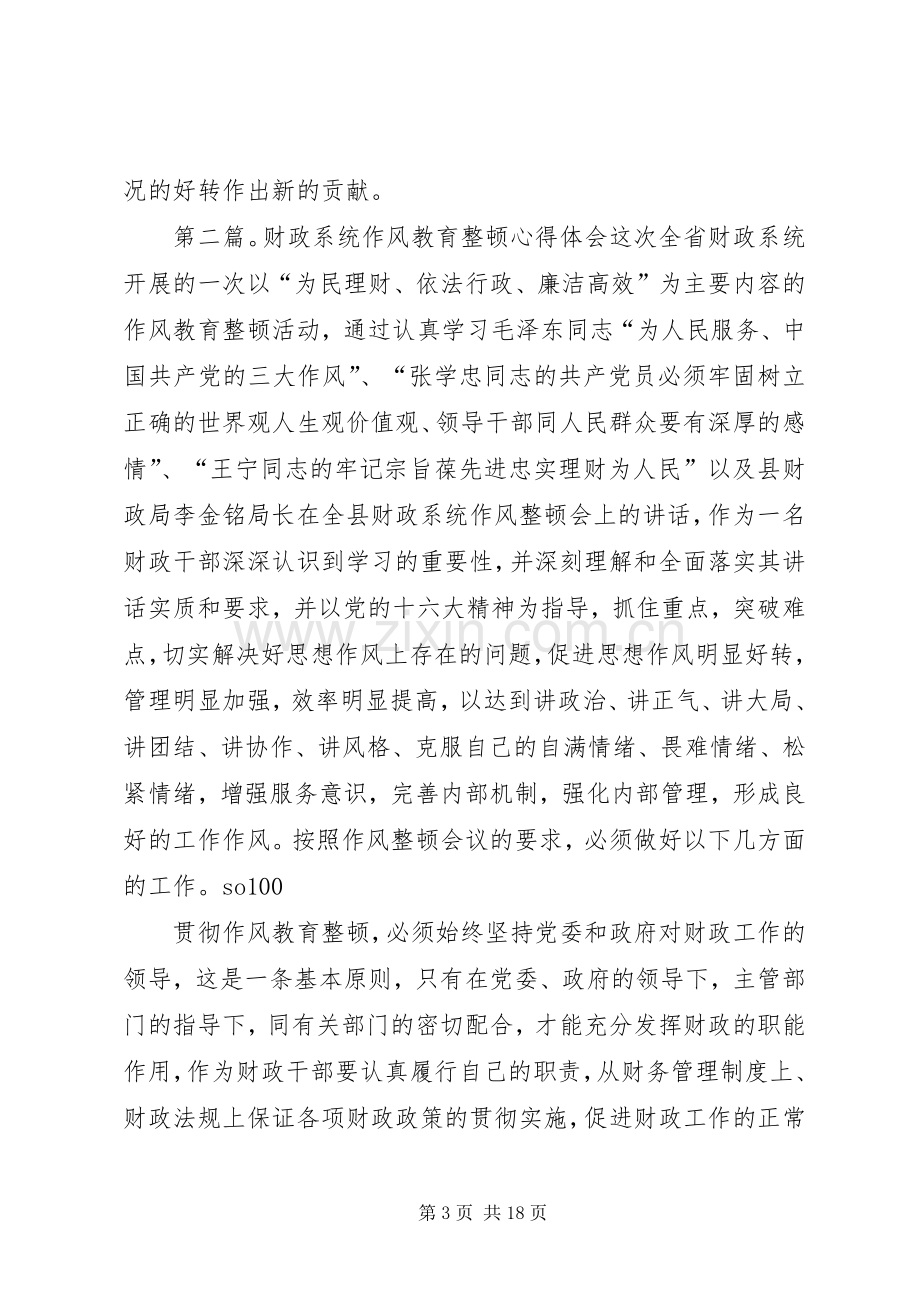 况的好转作出新的贡献。

第二篇。财政系统作风教育整顿心得体会这次全省财政系统开展的一次以“为民理财、依法行政、廉洁高效”为主要内容的作风教育整顿活动，通过认真学习毛泽东同志“为人民服务、中国共产党的三大作风”、“张学忠同志的共产党员必须牢固树立正确的世界观人生观价值观、领导干部同人民群众要有深厚的感情”、“王宁同志的牢记宗旨葆先进忠实理财为人民”以及县财政局李金铭局长在全县财政系统作风整顿会上的讲话，作为一名财政干部深深认识到学习的重要性，并深刻理解和全面落实其讲话实质和要求，并以党的十六大精神为指导，抓住重点，突破难点，切实解决好思想作风上存在的问题，促进思想作风明显好转，管理明显加强，效率明显提高，以达到讲政治、讲正气、讲大局、讲团结、讲协作、讲风格、克服自己的自满情绪、畏难情绪、松紧情绪，增强服务意识，完善内部机制，强化内部管理，形成良好的工作作风。按照作风整顿会议的要求，必须做好以下几方面的工作。so100

贯彻作风教育整顿，必须始终坚持党委和政府对财政工作的领导，这是一条基本原则，只有在党委、政府的领导下，主管部门的指导下，同有关部门的密切配合，才能充分发挥财政的职能作用，作为财政干部要认真履行自己的职责，从财务管理制度上、财政法规上保证各项财政政策的贯彻实施，促进财政工作的正常

第3页 共18页

www.zixin.com.cn